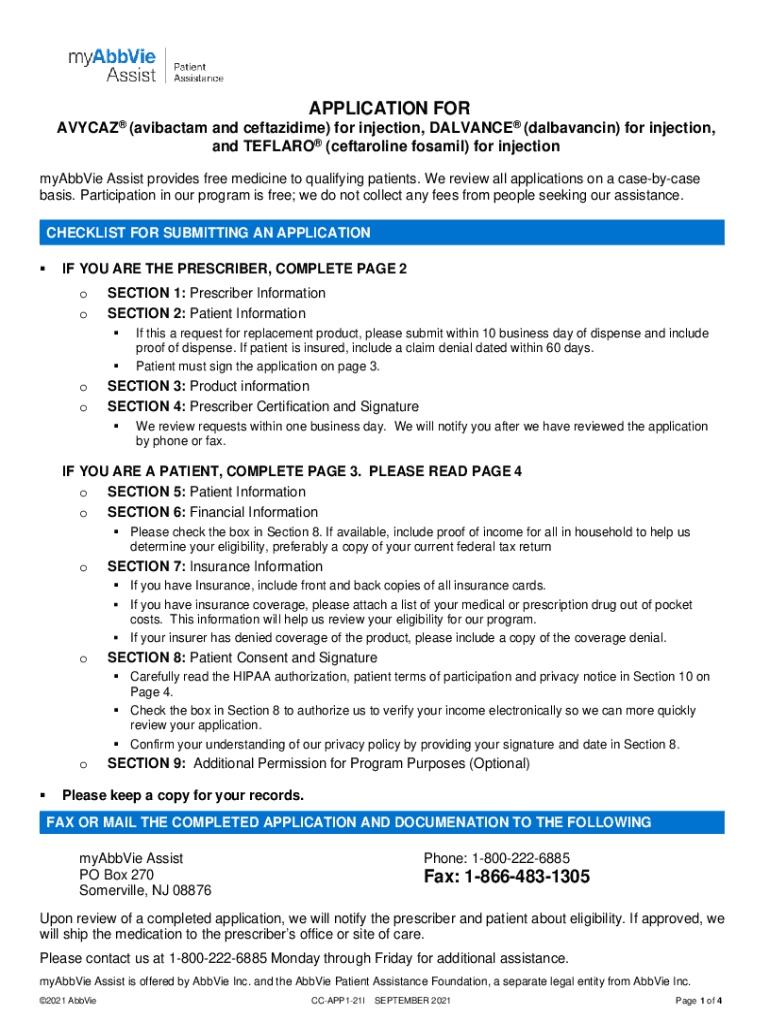 myAbbVie Assist | Patient Assistance

APPLICATION FOR
AVYCAZ® (avibactam and ceftazidime) for injection, DALVANCE® (dalbavancin) for injection, and TEFLARO® (ceftaroline fosamil) for injection

myAbbVie Assist provides free medicine to qualifying patients. We review all applications on a case-by-case basis. Participation in our program is free; we do not collect any fees from people seeking our assistance.

CHECKLIST FOR SUBMITTING AN APPLICATION

▪ IF YOU ARE THE PRESCRIBER, COMPLETE PAGE 2
o SECTION 1: Prescriber Information
o SECTION 2: Patient Information
▪ If this a request for replacement product, please submit within 10 business day of dispense and include proof of dispense. If patient is insured, include a claim denial dated within 60 days.
▪ Patient must sign the application on page 3.
o SECTION 3: Product information
o SECTION 4: Prescriber Certification and Signature
▪ We review requests within one business day. We will notify you after we have reviewed the application by phone or fax.

IF YOU ARE A PATIENT, COMPLETE PAGE 3. PLEASE READ PAGE 4
o SECTION 5: Patient Information
o SECTION 6: Financial Information
▪ Please check the box in Section 8. If available, include proof of income for all in household to help us determine your eligibility, preferably a copy of your current federal tax return
o SECTION 7: Insurance Information
▪ If you have Insurance, include front and back copies of all insurance cards.
▪ If you have insurance coverage, please attach a list of your medical or prescription drug out of pocket costs. This information will help us review your eligibility for our program.
▪ If your insurer has denied coverage of the product, please include a copy of the coverage denial.
o SECTION 8: Patient Consent and Signature
▪ Carefully read the HIPAA authorization, patient terms of participation and privacy notice in Section 10 on Page 4.
▪ Check the box in Section 8 to authorize us to verify your income electronically so we can more quickly review your application.
▪ Confirm your understanding of our privacy policy by providing your signature and date in Section 8.
o SECTION 9: Additional Permission for Program Purposes (Optional)

▪ Please keep a copy for your records.

FAX OR MAIL THE COMPLETED APPLICATION AND DOCUMENATION TO THE FOLLOWING

myAbbVie Assist
PO Box 270
Somerville, NJ 08876

Phone: 1-800-222-6885
Fax: 1-866-483-1305

Upon review of a completed application, we will notify the prescriber and patient about eligibility. If approved, we will ship the medication to the prescriber's office or site of care.

Please contact us at 1-800-222-6885 Monday through Friday for additional assistance.

myAbbVie Assist is offered by AbbVie Inc. and the AbbVie Patient Assistance Foundation, a separate legal entity from AbbVie Inc.

©2021 AbbVie CC-APP1-21I SEPTEMBER 2021 Page 1 of 4